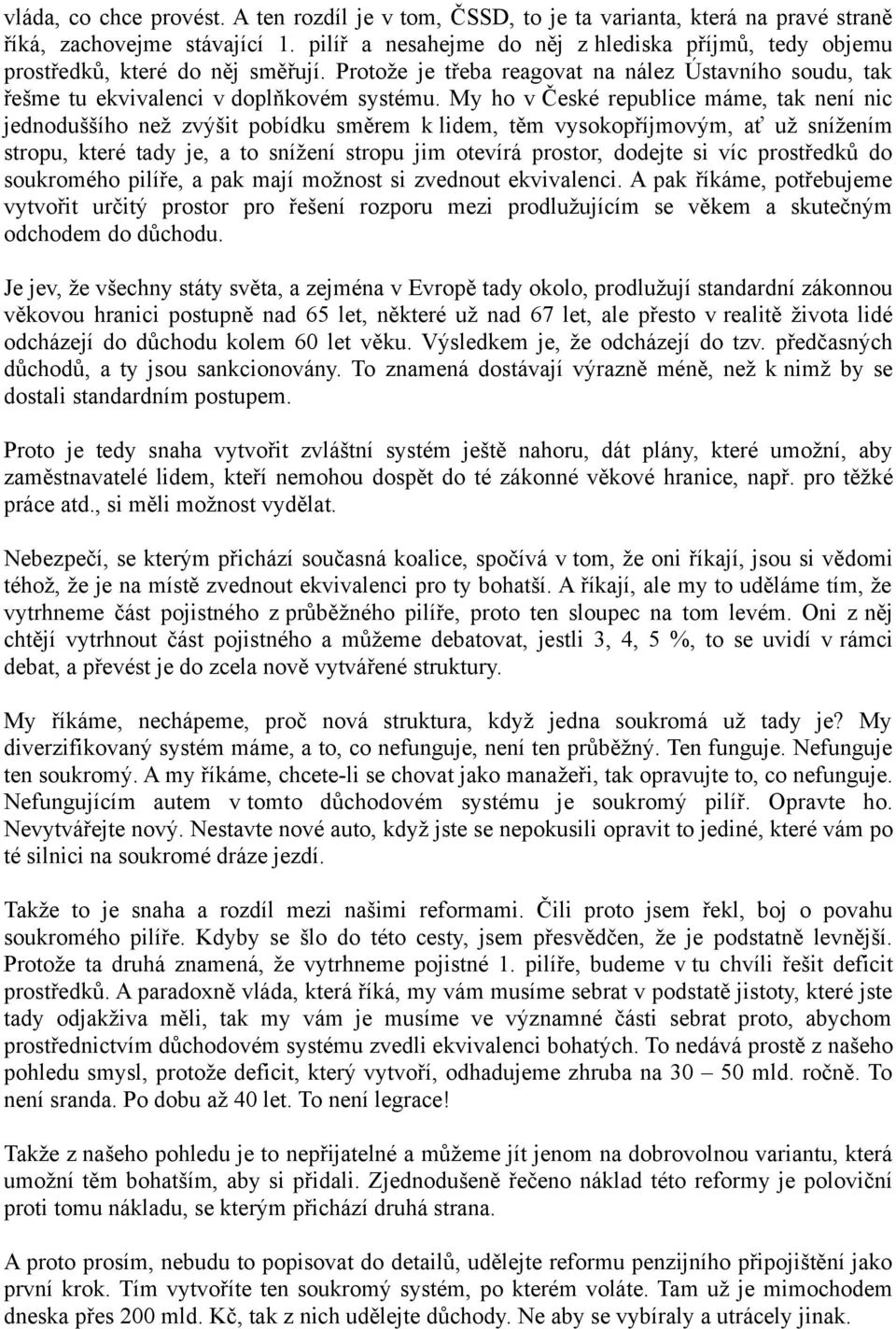 vláda, co chce provést. A ten rozdíl je v tom, ČSSD, to je ta varianta, která na pravé straně říká, zachovejme stávající 1. pilíř a nesahejme do něj z hlediska příjmů, tedy objemu prostředků, které do něj směřují. Protože je třeba reagovat na nález Ústavního soudu, tak řešme tu ekvivalenci v doplňkovém systému. My ho v České republice máme, tak není nic jednoduššího než zvýšit pobídku směrem k lidem, těm vysokopříjmovým, ať už snížením stropu, které tady je, a to snížení stropu jim otevírá prostor, dodejte si víc prostředků do soukromého pilíře, a pak mají možnost si zvednout ekvivalenci. A pak říkáme, potřebujeme vytvořit určitý prostor pro řešení rozporu mezi prodlužujícím se věkem a skutečným odchodem do důchodu.

Je jev, že všechny státy světa, a zejména v Evropě tady okolo, prodlužují standardní zákonnou věkovou hranici postupně nad 65 let, některé už nad 67 let, ale přesto v realitě života lidé odcházejí do důchodu kolem 60 let věku. Výsledkem je, že odcházejí do tzv. předčasných důchodů, a ty jsou sankcionovány. To znamená dostávají výrazně méně, než k nimž by se dostali standardním postupem.

Proto je tedy snaha vytvořit zvláštní systém ještě nahoru, dát plány, které umožní, aby zaměstnavatelé lidem, kteří nemohou dospět do té zákonné věkové hranice, např. pro těžké práce atd., si měli možnost vydělat.

Nebezpečí, se kterým přichází současná koalice, spočívá v tom, že oni říkají, jsou si vědomi téhož, že je na místě zvednout ekvivalenci pro ty bohatší. A říkají, ale my to uděláme tím, že vytrhneme část pojistného z průběžného pilíře, proto ten sloupec na tom levém. Oni z něj chtějí vytrhnout část pojistného a můžeme debatovat, jestli 3, 4, 5 %, to se uvidí v rámci debat, a převést je do zcela nově vytvářené struktury.

My říkáme, nechápeme, proč nová struktura, když jedna soukromá už tady je? My diverzifikovaný systém máme, a to, co nefunguje, není ten průběžný. Ten funguje. Nefunguje ten soukromý. A my říkáme, chcete-li se chovat jako manažeři, tak opravujte to, co nefunguje. Nefungujícím autem v tomto důchodovém systému je soukromý pilíř. Opravte ho. Nevytvářejte nový. Nestavte nové auto, když jste se nepokusili opravit to jediné, které vám po té silnici na soukromé dráze jezdí.

Takže to je snaha a rozdíl mezi našimi reformami. Čili proto jsem řekl, boj o povahu soukromého pilíře. Kdyby se šlo do této cesty, jsem přesvědčen, že je podstatně levnější. Protože ta druhá znamená, že vytrhneme pojistné 1. pilíře, budeme v tu chvíli řešit deficit prostředků. A paradoxně vláda, která říká, my vám musíme sebrat v podstatě jistoty, které jste tady odjakživa měli, tak my vám je musíme ve významné části sebrat proto, abychom prostřednictvím důchodovém systému zvedli ekvivalenci bohatých. To nedává prostě z našeho pohledu smysl, protože deficit, který vytvoří, odhadujeme zhruba na 30 – 50 mld. ročně. To není sranda. Po dobu až 40 let. To není legrace!

Takže z našeho pohledu je to nepřijatelné a můžeme jít jenom na dobrovolnou variantu, která umožní těm bohatším, aby si přidali. Zjednodušeně řečeno náklad této reformy je poloviční proti tomu nákladu, se kterým přichází druhá strana.

A proto prosím, nebudu to popisovat do detailů, udělejte reformu penzijního připojištění jako první krok. Tím vytvoříte ten soukromý systém, po kterém voláte. Tam už je mimochodem dneska přes 200 mld. Kč, tak z nich udělejte důchody. Ne aby se vybíraly a utrácely jinak.